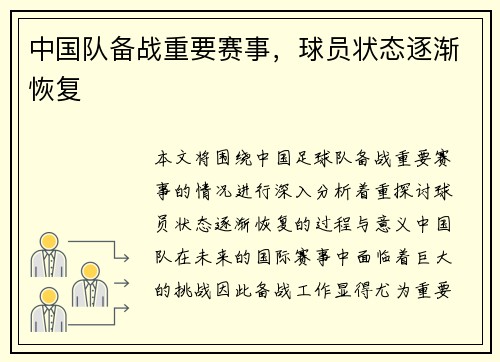 中国队备战重要赛事，球员状态逐渐恢复

本文将围绕中国足球队备战重要赛事的情况进行深入分析着重探讨球员状态逐渐恢复的过程与意义中国队在未来的国际赛事中面临着巨大的挑战因此备战工作显得尤为重要